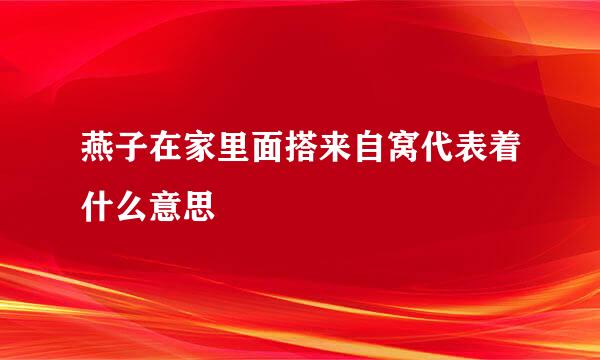 燕子在家里面搭来自窝代表着什么意思